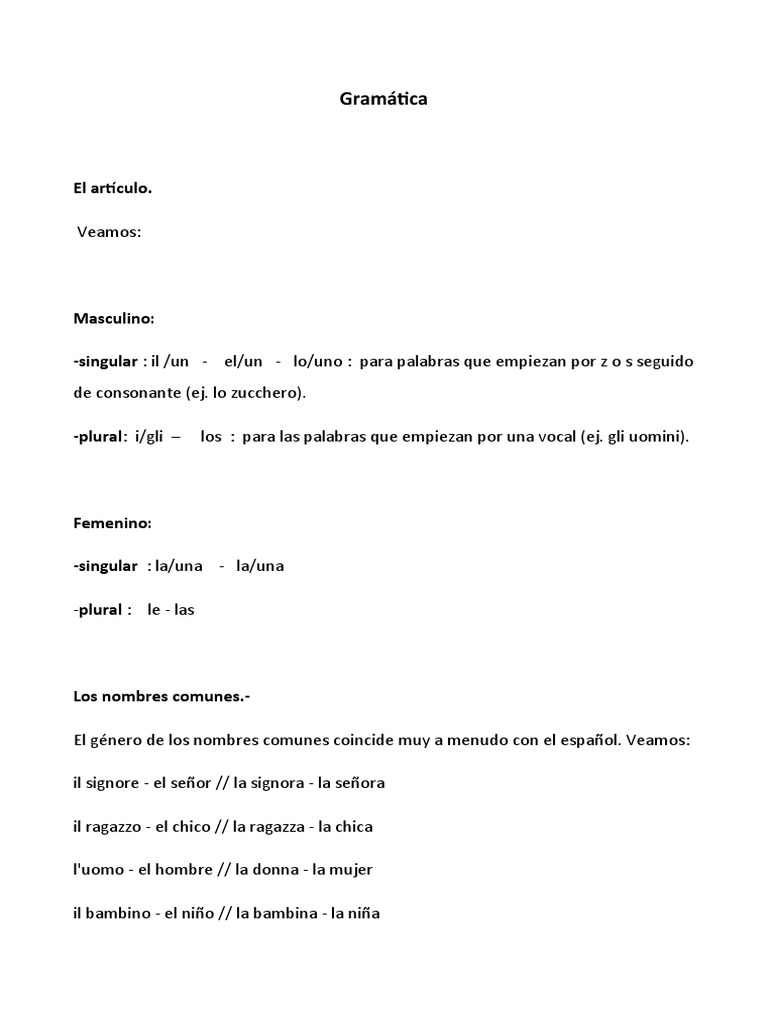 Gramática

El artículo.

Veamos:

Masculino:

-singular : il /un - el/un - lo/uno : para palabras que empiezan por z o s seguido de consonante (ej. lo zucchero).

-plural: i/gli – los : para las palabras que empiezan por una vocal (ej. gli uomini).

Femenino:

-singular : la/una - la/una

-plural : le - las

Los nombres comunes.-

El género de los nombres comunes coincide muy a menudo con el español. Veamos:

il signore - el señor // la signora - la señora

il ragazzo - el chico // la ragazza - la chica

l'uomo - el hombre // la donna - la mujer

il bambino - el niño // la bambina - la niña